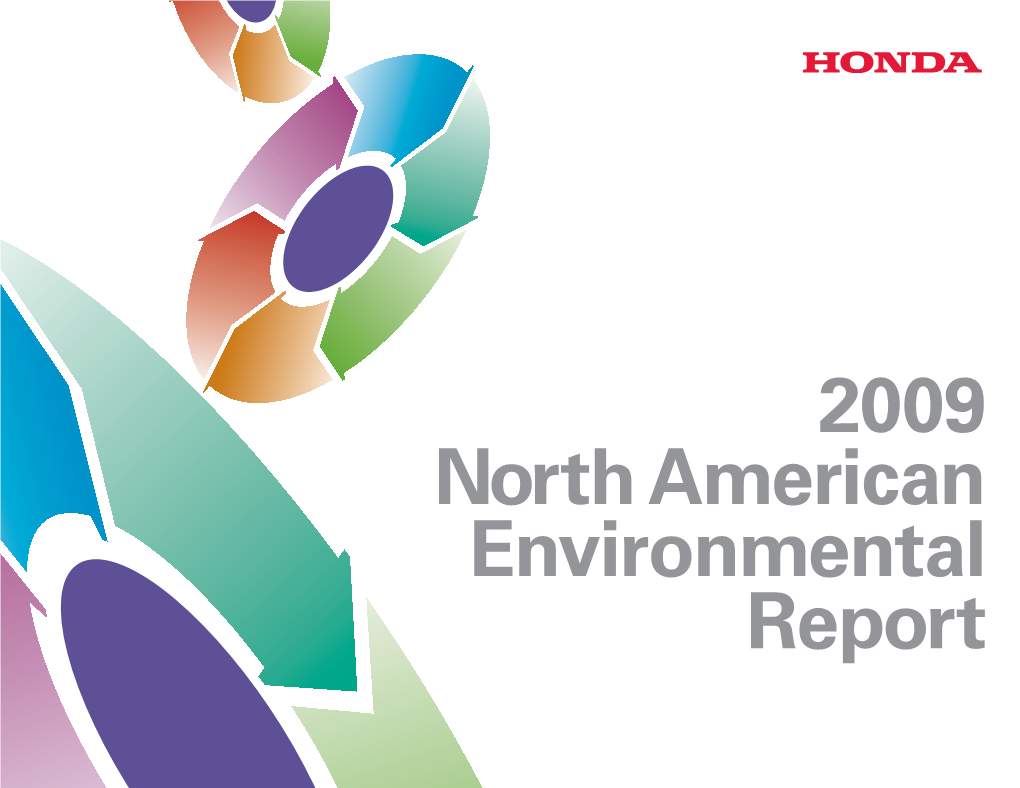 HONDA

2009
North American
Environmental
Report